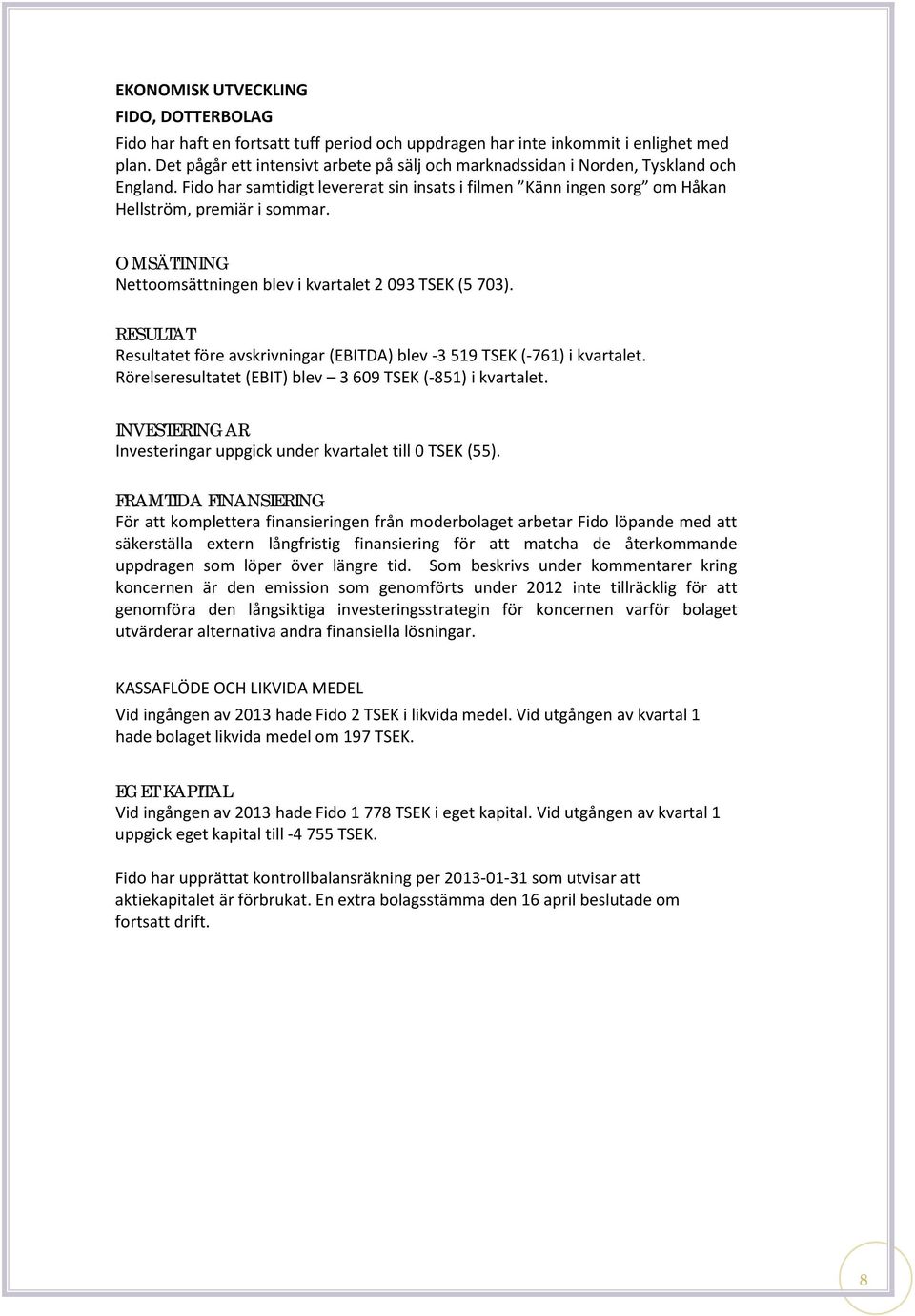 EKONOMISK UTVECKLING

FIDO, DOTTERBOLAG

Fido har haft en fortsatt tuff period och uppdragen har inte inkommit i enlighet med plan. Det pågår ett intensivt arbete på sälj och marknadssidan i Norden, Tyskland och England. Fido har samtidigt levererat sin insats i filmen "Känn ingen sorg" om Håkan Hellström, premiär i sommar.

OMSÄTTNING
Nettoomsättningen blev i kvartalet 2 093 TSEK (5 703).

RESULTAT
Resultatet före avskrivningar (EBITDA) blev -3 519 TSEK (-761) i kvartalet. Rörelseresultatet (EBIT) blev – 3 609 TSEK (-851) i kvartalet.

INVESTERINGAR
Investeringar uppgick under kvartalet till 0 TSEK (55).

FRAMTIDA FINANSIERING
För att komplettera finansieringen från moderbolaget arbetar Fido löpande med att säkerställa extern långfristig finansiering för att matcha de återkommande uppdragen som löper över längre tid. Som beskrivs under kommentarer kring koncernen är den emission som genomförts under 2012 inte tillräcklig för att genomföra den långsiktiga investeringsstrategin för koncernen varför bolaget utvärderar alternativa andra finansiella lösningar.

KASSAFLÖDE OCH LIKVIDA MEDEL

Vid ingången av 2013 hade Fido 2 TSEK i likvida medel. Vid utgången av kvartal 1 hade bolaget likvida medel om 197 TSEK.

EGET KAPITAL
Vid ingången av 2013 hade Fido 1 778 TSEK i eget kapital. Vid utgången av kvartal 1 uppgick eget kapital till -4 755 TSEK.

Fido har upprättat kontrollbalansräkning per 2013-01-31 som utvisar att aktiekapitalet är förbrukat. En extra bolagsstämma den 16 april beslutade om fortsatt drift.

8